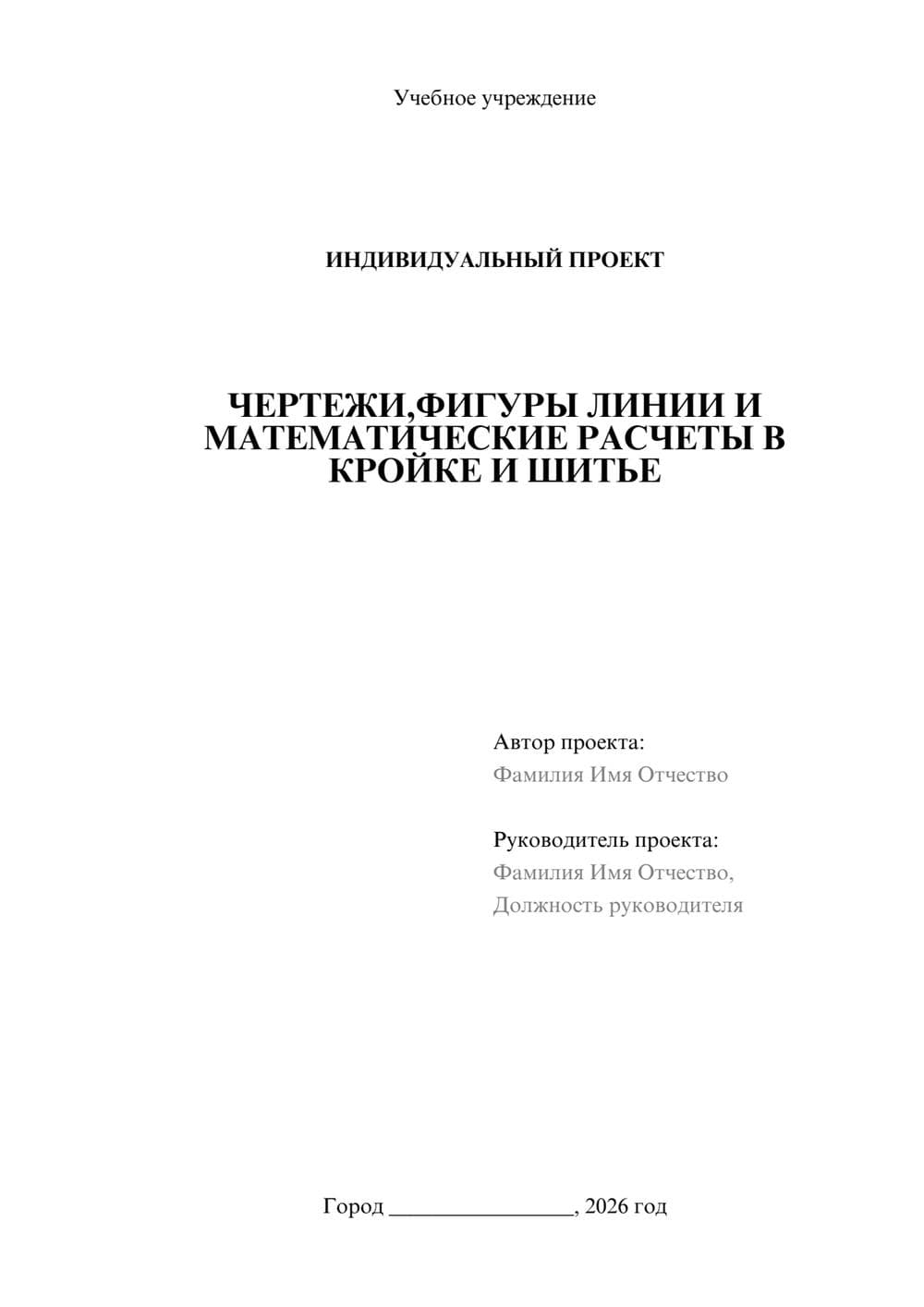 Учебное учреждение

ИНДИВИДУАЛЬНЫЙ ПРОЕКТ

ЧЕРТЕЖИ,ФИГУРЫ ЛИНИИ И МАТЕМАТИЧЕСКИЕ РАСЧЕТЫ В КРОЙКЕ И ШИТЬЕ

Автор проекта:
Фамилия Имя Отчество

Руководитель проекта:
Фамилия Имя Отчество,
Должность руководителя

Город ________________, 2026 год